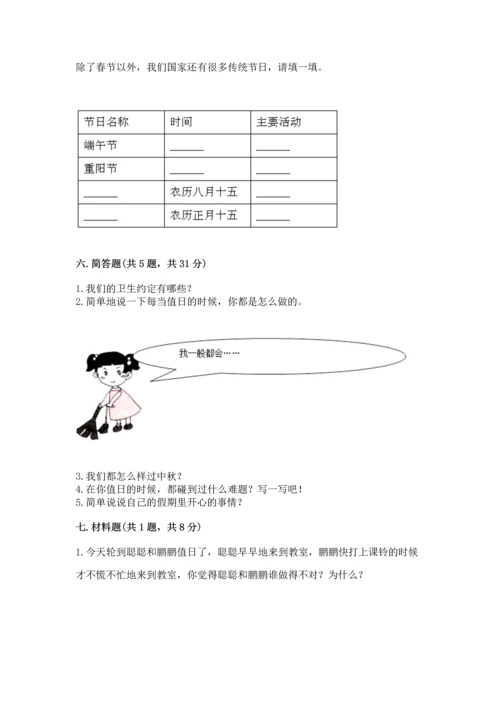 除了春节以外，我们国家还有很多传统节日，请填一填。

| 节日名称 | 时间 | 主要活动 |
|---|---|---|
| 端午节 | ______ | ______ |
| 重阳节 | ______ | ______ |
| ______ | 农历八月十五 | ______ |
| ______ | 农历正月十五 | ______ |

六. 简答题(共 5 题，共 31 分)

1. 我们的卫生约定有哪些？
2. 简单地说一下每当值日的时候，你都是怎么做的。

我一般都会……

3. 我们都怎么样过中秋？
4. 在你值日的时候，都碰到过什么难题？写一写吧！
5. 简单说说自己的假期里开心的事情？

七. 材料题(共 1 题，共 8 分)

1. 今天轮到聪聪和鹏鹏值日了，聪聪早早地来到教室，鹏鹏快打上课铃的时候才不慌不忙地来到教室，你觉得聪聪和鹏鹏谁做得不对？为什么？